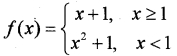 $f(x)=\begin{cases} x+1, & x\geq 1 \\ x^2+1, & x<1 \end{cases}$